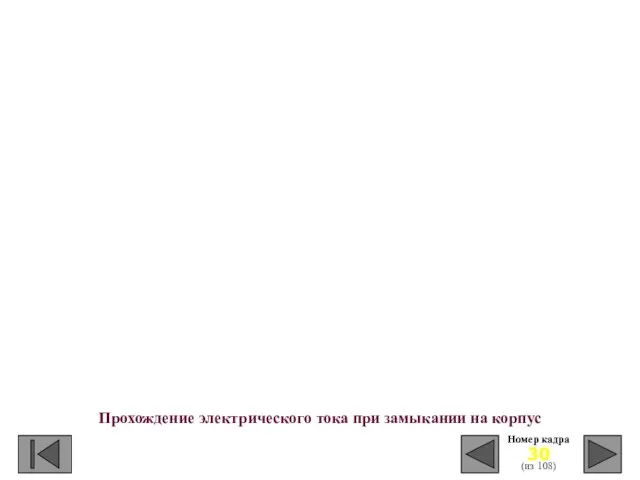 Прохождение электрического тока при замыкании на корпус

Номер кадра
30
(из 108)